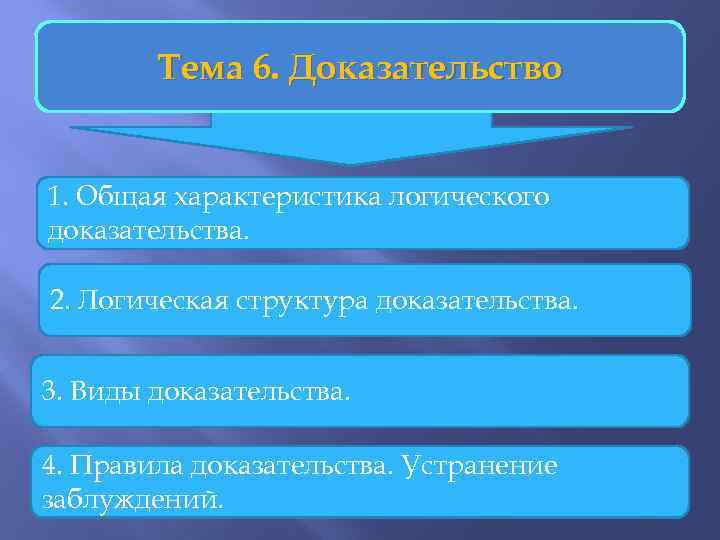 Тема 6. Доказательство

1. Общая характеристика логического доказательства.

2. Логическая структура доказательства.

3. Виды доказательства.

4. Правила доказательства. Устранение заблуждений.